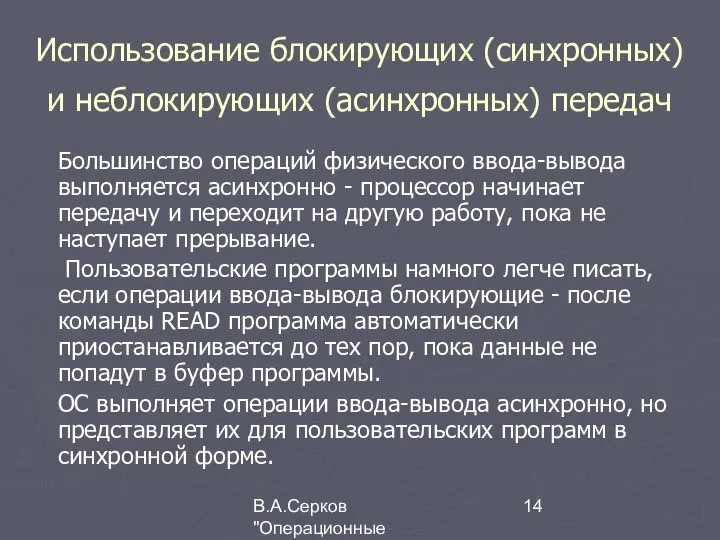 Использование блокирующих (синхронных) и неблокирующих (асинхронных) передач

Большинство операций физического ввода-вывода выполняется асинхронно - процессор начинает передачу и переходит на другую работу, пока не наступает прерывание.

Пользовательские программы намного легче писать, если операции ввода-вывода блокирующие - после команды READ программа автоматически приостанавливается до тех пор, пока данные не попадут в буфер программы.

ОС выполняет операции ввода-вывода асинхронно, но представляет их для пользовательских программ в синхронной форме.

В.А.Серков "Операционные

14